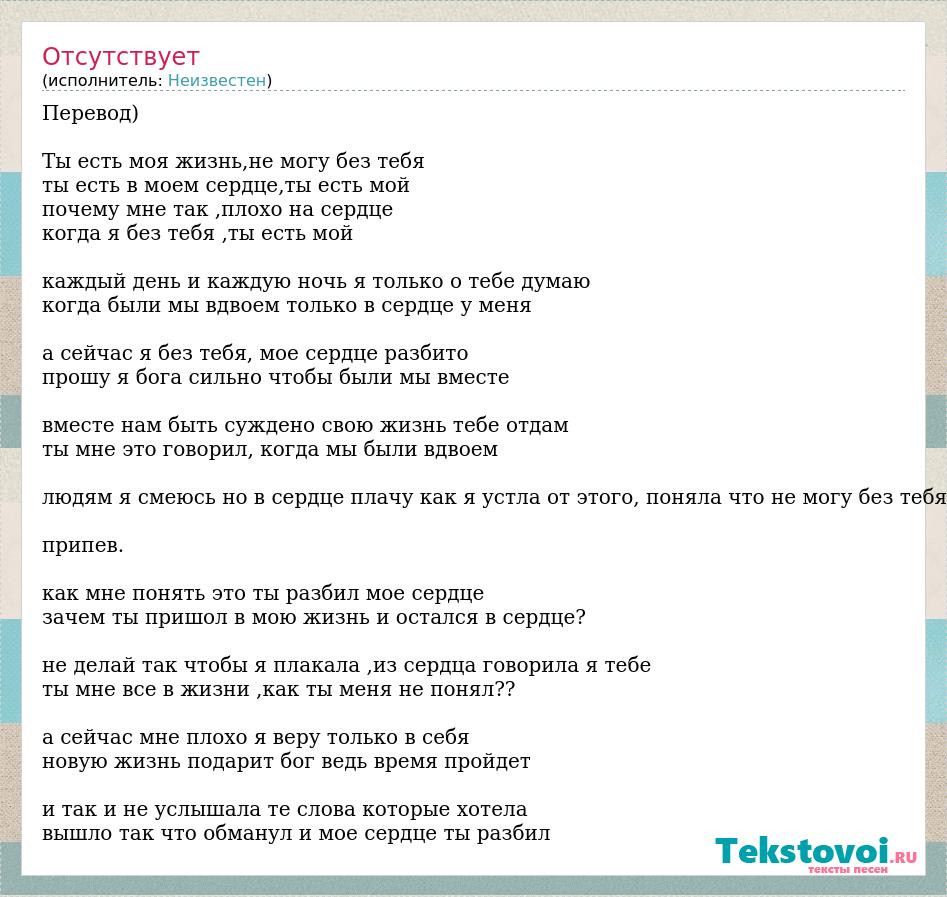 Отсутствует
(исполнитель: Неизвестен)

Перевод)

Ты есть моя жизнь,не могу без тебя
ты есть в моем сердце,ты есть мой
почему мне так ,плохо на сердце
когда я без тебя ,ты есть мой

каждый день и каждую ночь я только о тебе думаю
когда были мы вдвоем только в сердце у меня

а сейчас я без тебя, мое сердце разбито
прошу я бога сильно чтобы были мы вместе

вместе нам быть суждено свою жизнь тебе отдам
ты мне это говорил, когда мы были вдвоем

людям я смеюсь но в сердце плачу как я устла от этого, поняла что не могу без тебя

припев.

как мне понять это ты разбил мое сердце
зачем ты пришол в мою жизнь и остался в сердце?

не делай так чтобы я плакала ,из сердца говорила я тебе
ты мне все в жизни ,как ты меня не понял??

а сейчас мне плохо я веру только в себя
новую жизнь подарит бог ведь время пройдет

и так и не услышала те слова которые хотела
вышло так что обманул и мое сердце ты разбил

Tekstovoi.RU
тексты песен